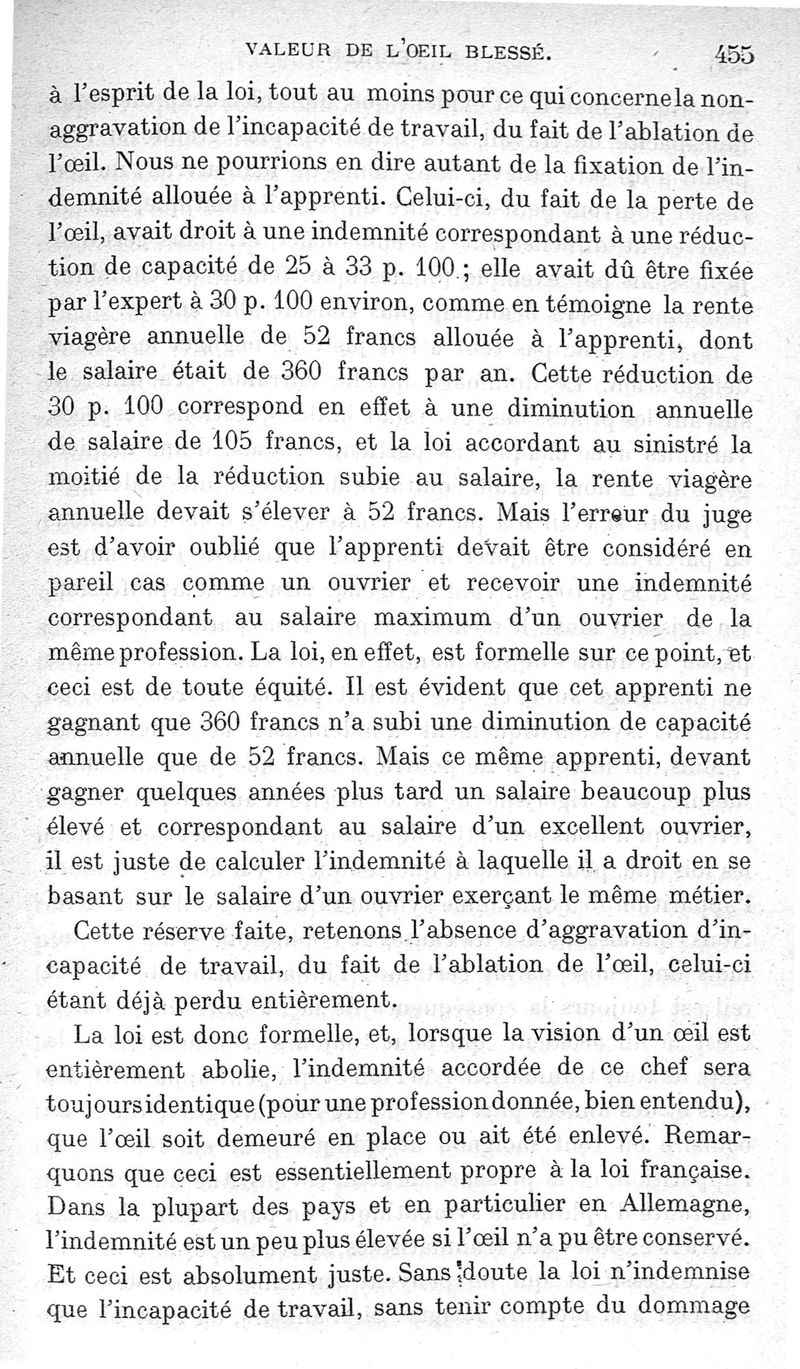 VALEUR DE L'OEIL BLESSÉ. 455

à l'esprit de la loi, tout au moins pour ce qui concerne la non-aggravation de l'incapacité de travail, du fait de l'ablation de l'œil. Nous ne pourrions en dire autant de la fixation de l'indemnité allouée à l'apprenti. Celui-ci, du fait de la perte de l'œil, avait droit à une indemnité correspondant à une réduction de capacité de 25 à 33 p. 100 ; elle avait dû être fixée par l'expert à 30 p. 100 environ, comme en témoigne la rente viagère annuelle de 52 francs allouée à l'apprenti, dont le salaire était de 360 francs par an. Cette réduction de 30 p. 100 correspond en effet à une diminution annuelle de salaire de 105 francs, et la loi accordant au sinistré la moitié de la réduction subie au salaire, la rente viagère annuelle devait s'élever à 52 francs. Mais l'erreur du juge est d'avoir oublié que l'apprenti devait être considéré en pareil cas comme un ouvrier et recevoir une indemnité correspondant au salaire maximum d'un ouvrier de la même profession. La loi, en effet, est formelle sur ce point, et ceci est de toute équité. Il est évident que cet apprenti ne gagnant que 360 francs n'a subi une diminution de capacité annuelle que de 52 francs. Mais ce même apprenti, devant gagner quelques années plus tard un salaire beaucoup plus élevé et correspondant au salaire d'un excellent ouvrier, il est juste de calculer l'indemnité à laquelle il a droit en se basant sur le salaire d'un ouvrier exerçant le même métier.

Cette réserve faite, retenons l'absence d'aggravation d'incapacité de travail, du fait de l'ablation de l'œil, celui-ci étant déjà perdu entièrement.

La loi est donc formelle, et, lorsque la vision d'un œil est entièrement abolie, l'indemnité accordée de ce chef sera toujours identique (pour une profession donnée, bien entendu), que l'œil soit demeuré en place ou ait été enlevé. Remarquons que ceci est essentiellement propre à la loi française. Dans la plupart des pays et en particulier en Allemagne, l'indemnité est un peu plus élevée si l'œil n'a pu être conservé. Et ceci est absolument juste. Sans doute la loi n'indemnise que l'incapacité de travail, sans tenir compte du dommage